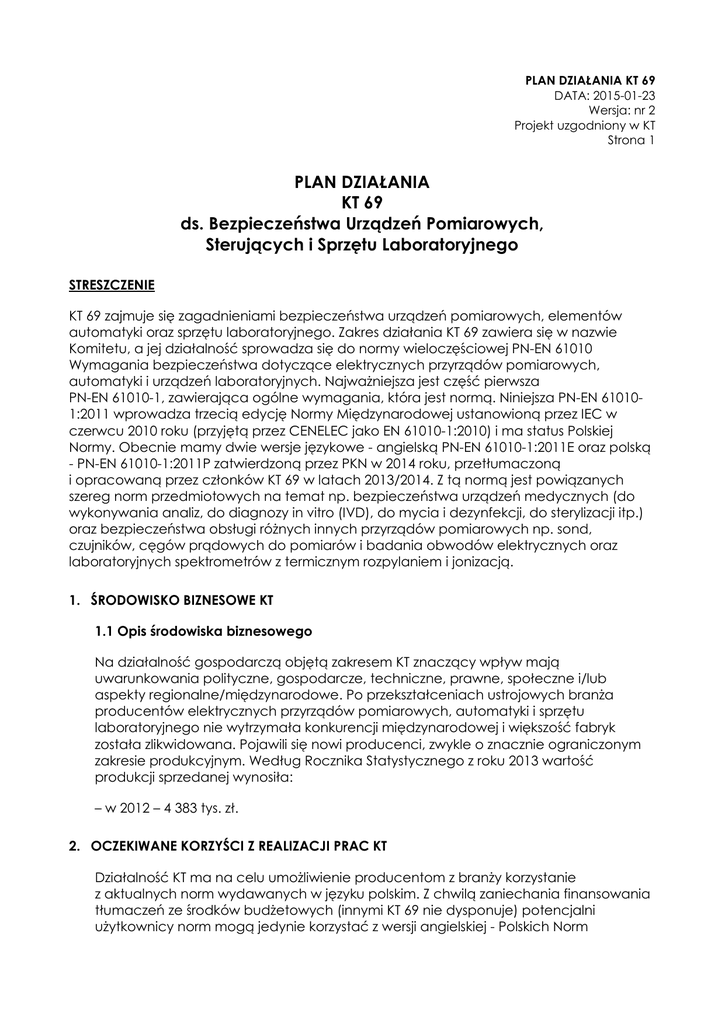 PLAN DZIAŁANIA KT 69
DATA: 2015-01-23
Wersja: nr 2
Projekt uzgodniony w KT
Strona 1

PLAN DZIAŁANIA
KT 69
ds. Bezpieczeństwa Urządzeń Pomiarowych, Sterujących i Sprzętu Laboratoryjnego

STRESZCZENIE

KT 69 zajmuje się zagadnieniami bezpieczeństwa urządzeń pomiarowych, elementów automatyki oraz sprzętu laboratoryjnego. Zakres działania KT 69 zawiera się w nazwie Komitetu, a jej działalność sprowadza się do normy wieloczęściowej PN-EN 61010 Wymagania bezpieczeństwa dotyczące elektrycznych przyrządów pomiarowych, automatyki i urządzeń laboratoryjnych. Najważniejsza jest część pierwsza PN-EN 61010-1, zawierająca ogólne wymagania, która jest normą. Niniejsza PN-EN 61010-1:2011 wprowadza trzecią edycję Normy Międzynarodowej ustanowioną przez IEC w czerwcu 2010 roku (przyjętą przez CENELEC jako EN 61010-1:2010) i ma status Polskiej Normy. Obecnie mamy dwie wersje językowe - angielską PN-EN 61010-1:2011E oraz polską - PN-EN 61010-1:2011P zatwierdzoną przez PKN w 2014 roku, przetłumaczoną i opracowaną przez członków KT 69 w latach 2013/2014. Z tą normą jest powiązanych szereg norm przedmiotowych na temat np. bezpieczeństwa urządzeń medycznych (do wykonywania analiz, do diagnozy in vitro (IVD), do mycia i dezynfekcji, do sterylizacji itp.) oraz bezpieczeństwa obsługi różnych innych przyrządów pomiarowych np. sond, czujników, cęgów prądowych do pomiarów i badania obwodów elektrycznych oraz laboratoryjnych spektrometrów z termicznym rozpylaniem i jonizacją.

1. ŚRODOWISKO BIZNESOWE KT

1.1 Opis środowiska biznesowego

Na działalność gospodarczą objętą zakresem KT znaczący wpływ mają uwarunkowania polityczne, gospodarcze, techniczne, prawne, społeczne i/lub aspekty regionalne/międzynarodowe. Po przekształceniach ustrojowych branża producentów elektrycznych przyrządów pomiarowych, automatyki i sprzętu laboratoryjnego nie wytrzymała konkurencji międzynarodowej i większość fabryk została zlikwidowana. Pojawili się nowi producenci, zwykle o znacznie ograniczonym zakresie produkcyjnym. Według Rocznika Statystycznego z roku 2013 wartość produkcji sprzedanej wynosiła:

– w 2012 – 4 383 tys. zł.

2. OCZEKIWANE KORZYŚCI Z REALIZACJI PRAC KT

Działalność KT ma na celu umożliwienie producentom z branży korzystanie z aktualnych norm wydawanych w języku polskim. Z chwilą zaniechania finansowania tłumaczeń ze środków budżetowych (innymi KT 69 nie dysponuje) potencjalni użytkownicy norm mogą jedynie korzystać z wersji angielskiej - Polskich Norm